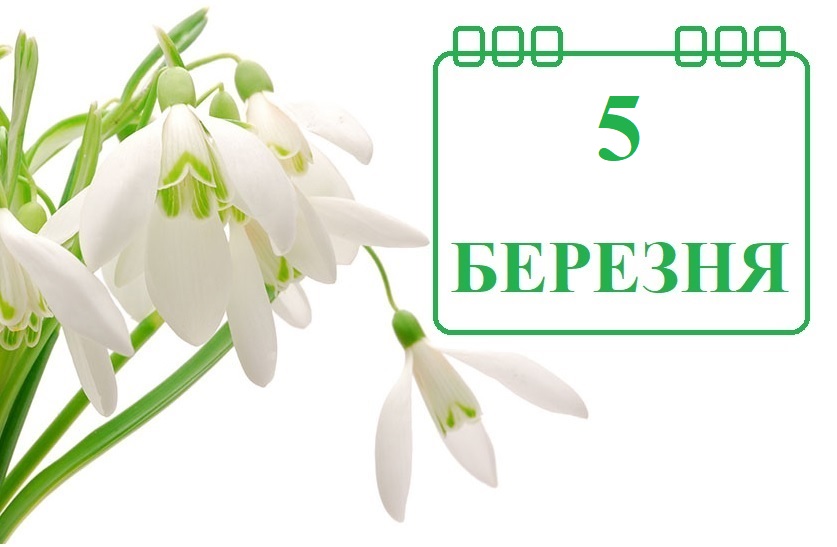 5

БЕРЕЗНЯ